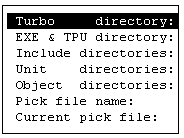 Turbo directory:
EXE & TPU directory:
Include directories:
Unit directories:
Object directories:
Pick file name:
Current pick file: